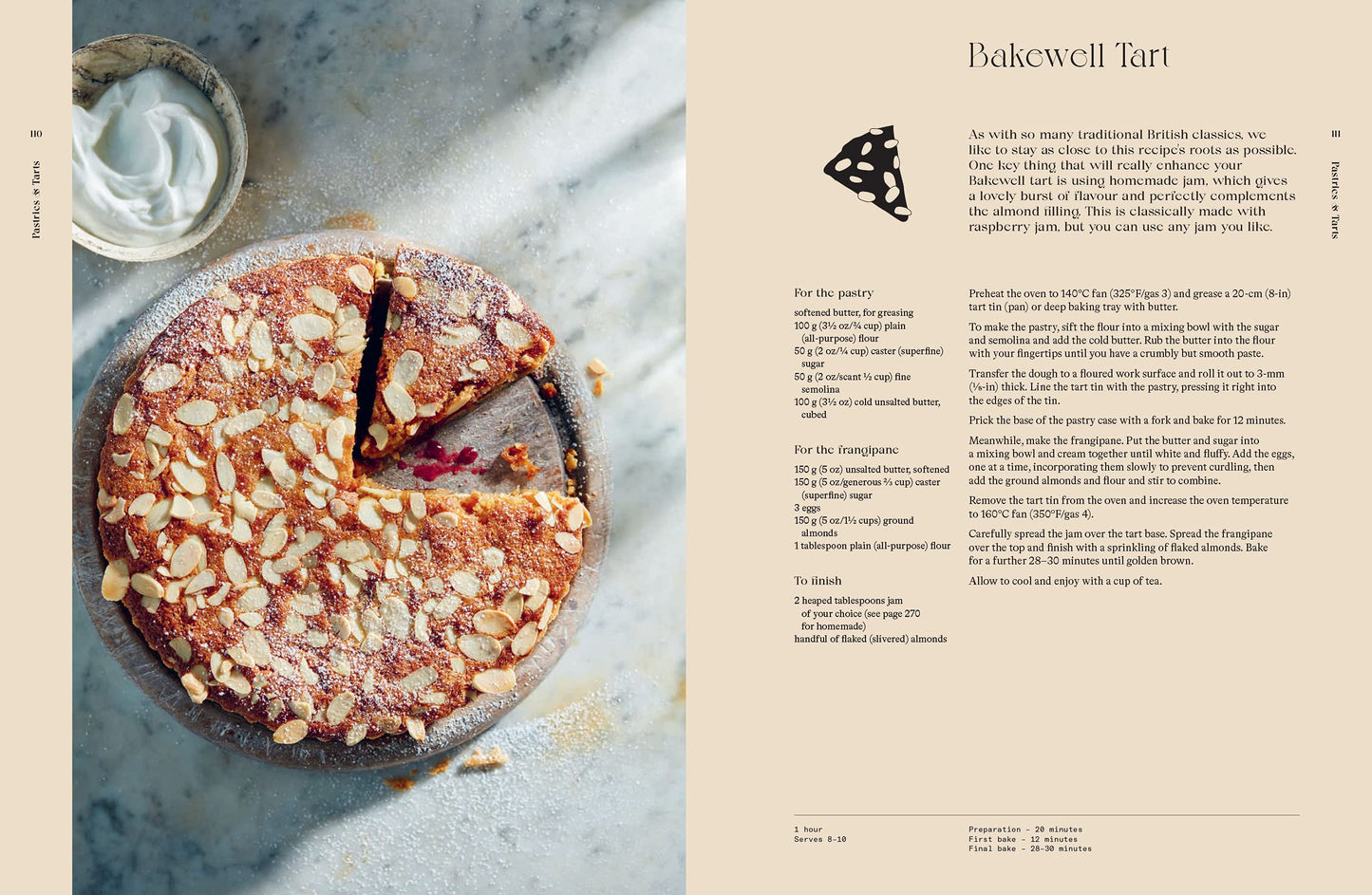 110

Pastries & Tarts

Bakewell Tart

111

Pastries & Tarts

As with so many traditional British classics, we like to stay as close to this recipe's roots as possible. One key thing that will really enhance your Bakewell tart is using homemade jam, which gives a lovely burst of flavour and perfectly complements the almond filling. This is classically made with raspberry jam, but you can use any jam you like.

For the pastry

softened butter, for greasing
100 g (3½ oz/¾ cup) plain (all-purpose) flour
50 g (2 oz/¼ cup) caster (superfine) sugar
50 g (2 oz/scant ⅓ cup) fine semolina
100 g (3½ oz) cold unsalted butter, cubed

For the frangipane

150 g (5 oz) unsalted butter, softened
150 g (5 oz/generous ⅔ cup) caster (superfine) sugar
3 eggs
150 g (5 oz/1½ cups) ground almonds
1 tablespoon plain (all-purpose) flour

To finish

2 heaped tablespoons jam of your choice (see page 270 for homemade)
handful of flaked (slivered) almonds

Preheat the oven to 140°C fan (325°F/gas 3) and grease a 20-cm (8-in) tart tin (pan) or deep baking tray with butter.

To make the pastry, sift the flour into a mixing bowl with the sugar and semolina and add the cold butter. Rub the butter into the flour with your fingertips until you have a crumbly but smooth paste.

Transfer the dough to a floured work surface and roll it out to 3-mm (⅛-in) thick. Line the tart tin with the pastry, pressing it right into the edges of the tin.

Prick the base of the pastry case with a fork and bake for 12 minutes.

Meanwhile, make the frangipane. Put the butter and sugar into a mixing bowl and cream together until white and fluffy. Add the eggs, one at a time, incorporating them slowly to prevent curdling, then add the ground almonds and flour and stir to combine.

Remove the tart tin from the oven and increase the oven temperature to 160°C fan (350°F/gas 4).

Carefully spread the jam over the tart base. Spread the frangipane over the top and finish with a sprinkling of flaked almonds. Bake for a further 28–30 minutes until golden brown.

Allow to cool and enjoy with a cup of tea.

1 hour
Serves 8–10

Preparation – 20 minutes
First bake – 12 minutes
Final bake – 28–30 minutes